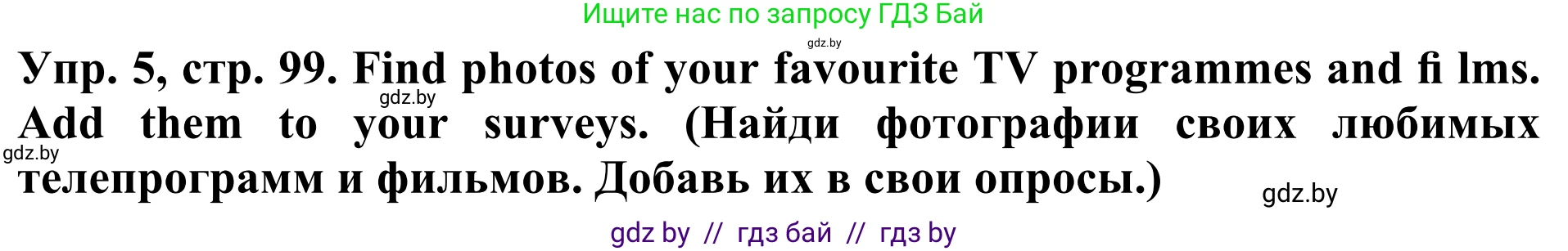 Ищите нас по запросу ГДЗ Бай

gdz.by

Упр. 5, стр. 99. Find photos of your favourite TV programmes and fi lms. Add them to your surveys. (Найди фотографии своих любимых телепрограмм и фильмов. Добавь их в свои опросы.)

gdz.by

gdz.by

gdz.by

gdz by // гдз бай // гдз by